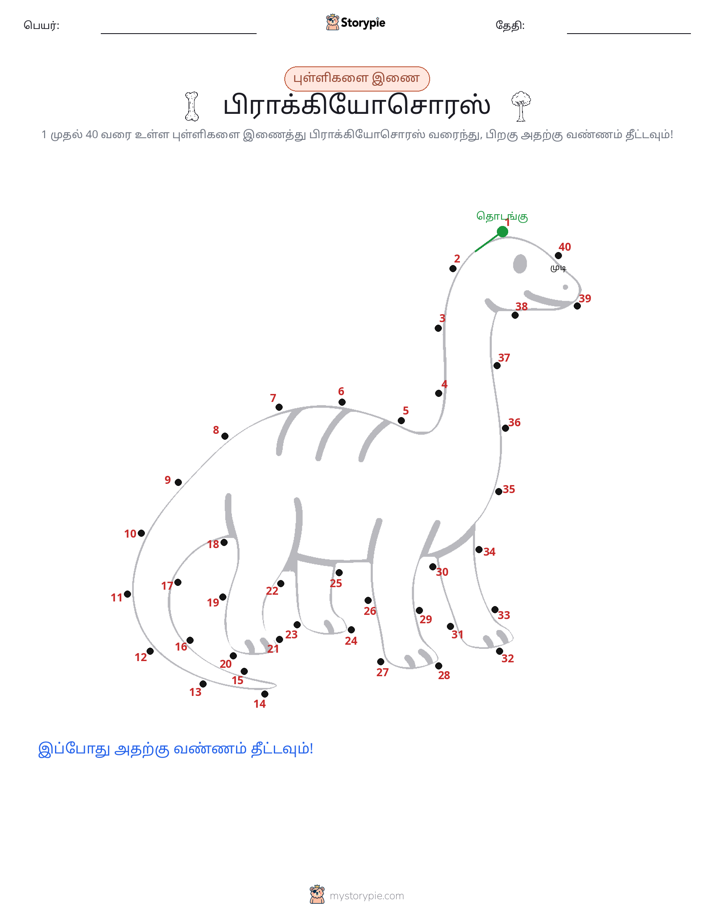 பெயர்: Storypie தேதி:

புள்ளிகளை இணை

பிராக்கியோசொரஸ்

1 முதல் 40 வரை உள்ள புள்ளிகளை இணைத்து பிராக்கியோசொரஸ் வரைந்து, பிறகு அதற்கு வண்ணம் தீட்டவும்!

தொடங்கு
1
2
3
4
5
6
7
8
9
10
11
12
13
14
15
16
17
18
19
20
21
22
23
24
25
26
27
28
29
30
31
32
33
34
35
36
37
38
39
40
முடி

இப்போது அதற்கு வண்ணம் தீட்டவும்!

mystorypie.com